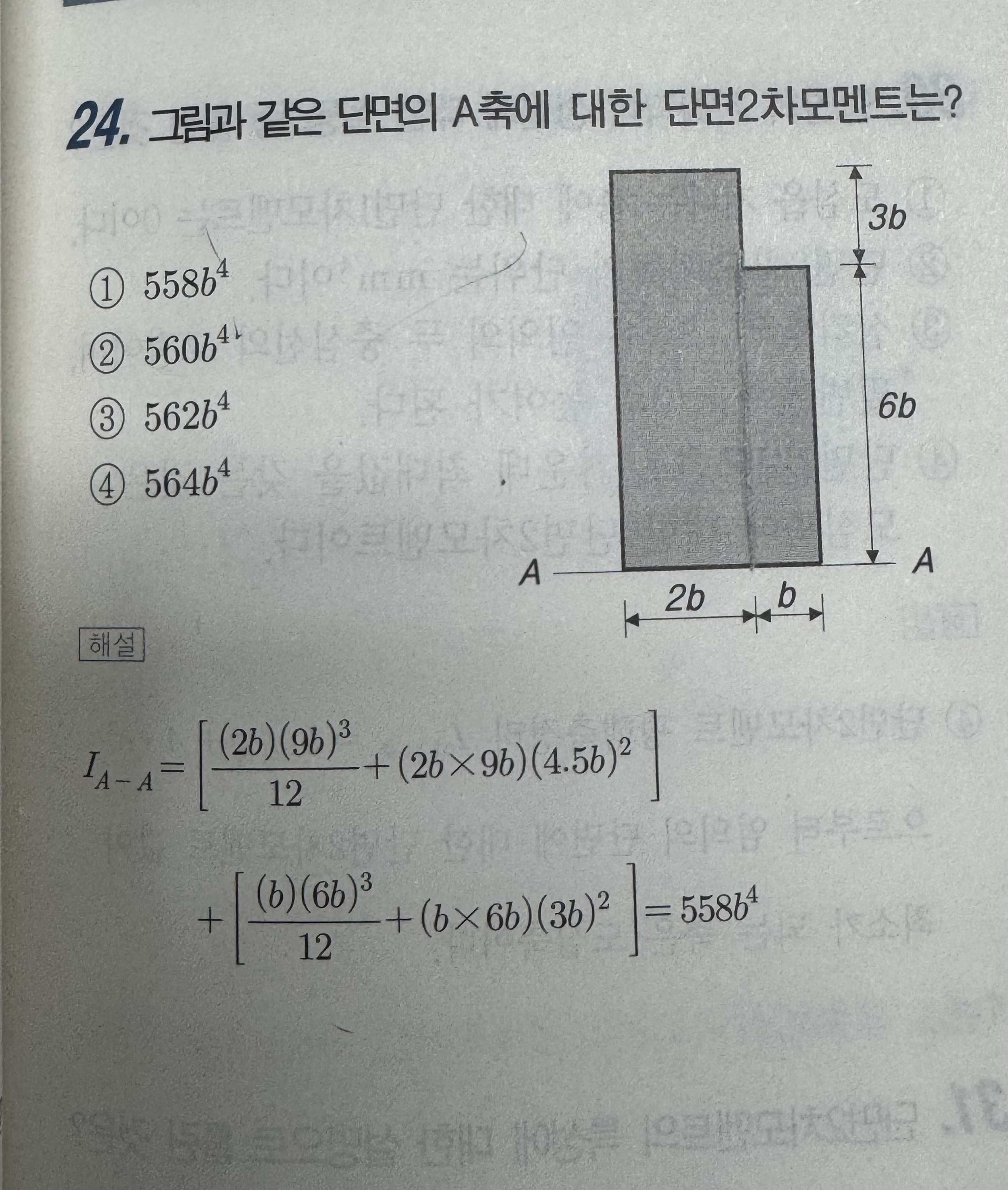 24. 그림과 같은 단면의 A축에 대한 단면2차모멘트는?

① $558b^4$
② $560b^4$
③ $562b^4$
④ $564b^4$

3b
6b
A
A
2b
b

해설

$I_{A-A} = \left[\frac{(2b)(9b)^3}{12} + (2b \times 9b)(4.5b)^2\right]$

$+ \left[\frac{(b)(6b)^3}{12} + (b \times 6b)(3b)^2\right] = 558b^4$